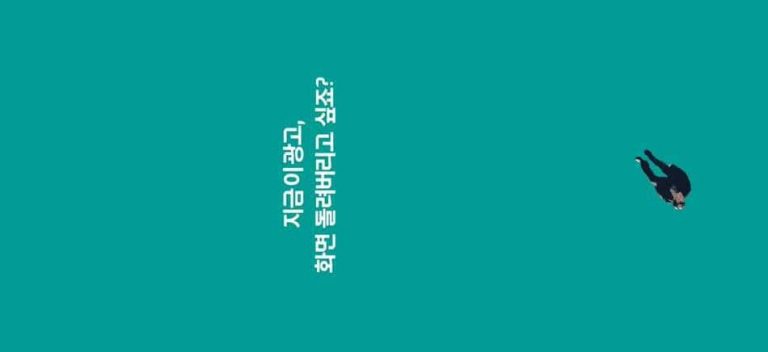 지금 이 광고,
화면 돌려버리고 싶죠?